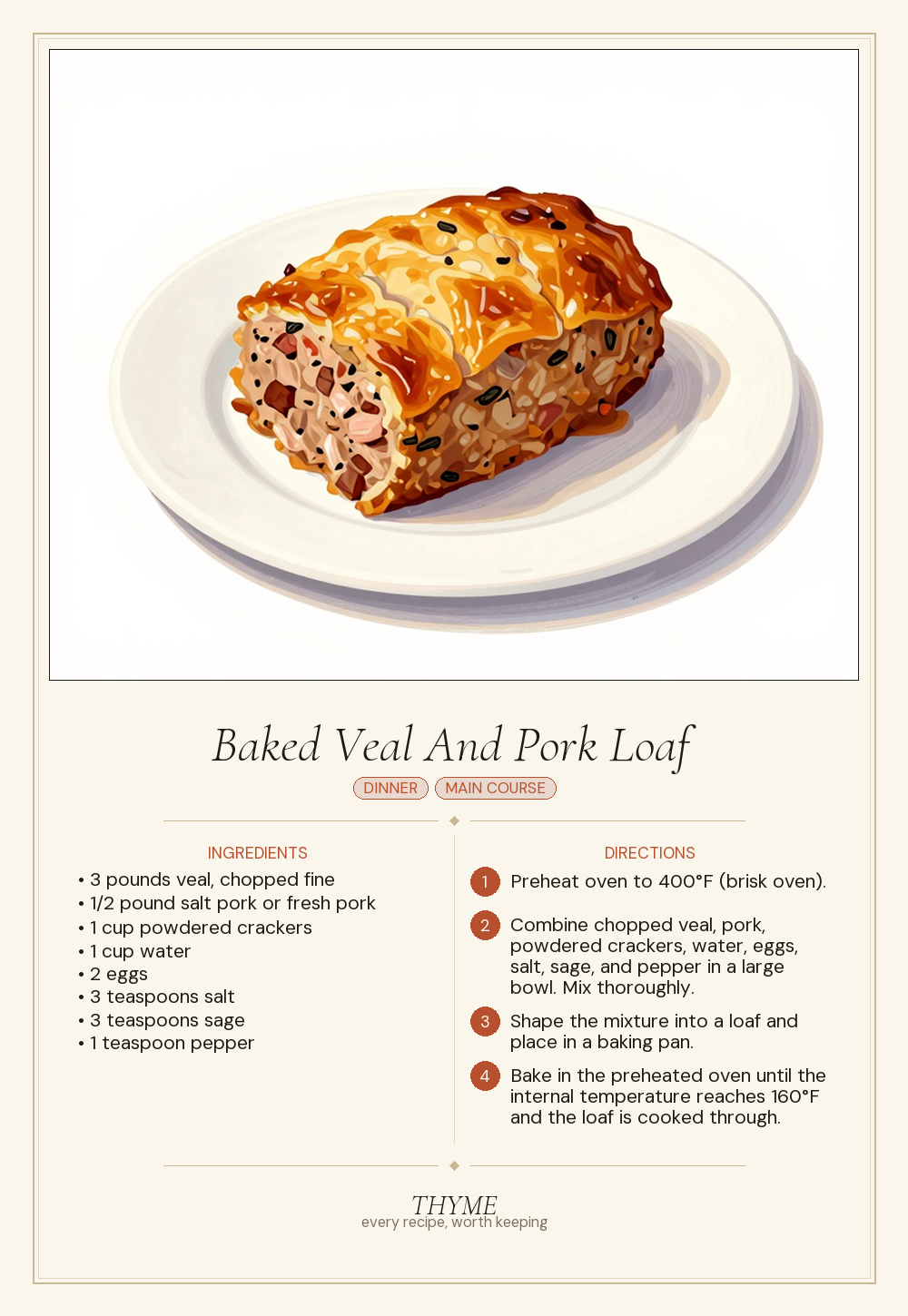 Baked Veal And Pork Loaf

DINNER MAIN COURSE

INGREDIENTS

• 3 pounds veal, chopped fine
• 1/2 pound salt pork or fresh pork
• 1 cup powdered crackers
• 1 cup water
• 2 eggs
• 3 teaspoons salt
• 3 teaspoons sage
• 1 teaspoon pepper

DIRECTIONS

1 Preheat oven to 400°F (brisk oven).

2 Combine chopped veal, pork, powdered crackers, water, eggs, salt, sage, and pepper in a large bowl. Mix thoroughly.

3 Shape the mixture into a loaf and place in a baking pan.

4 Bake in the preheated oven until the internal temperature reaches 160°F and the loaf is cooked through.

THYME
every recipe, worth keeping